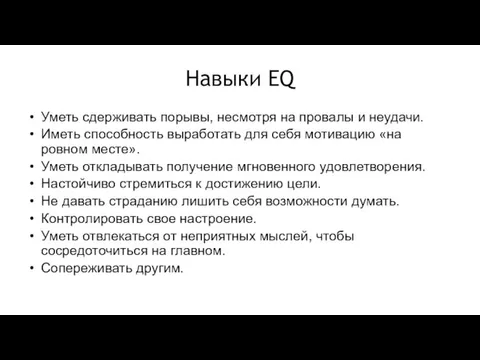 Навыки EQ

• Уметь сдерживать порывы, несмотря на провалы и неудачи.
• Иметь способность выработать для себя мотивацию «на ровном месте».
• Уметь откладывать получение мгновенного удовлетворения.
• Настойчиво стремиться к достижению цели.
• Не давать страданию лишить себя возможности думать.
• Контролировать свое настроение.
• Уметь отвлекаться от неприятных мыслей, чтобы сосредоточиться на главном.
• Сопереживать другим.